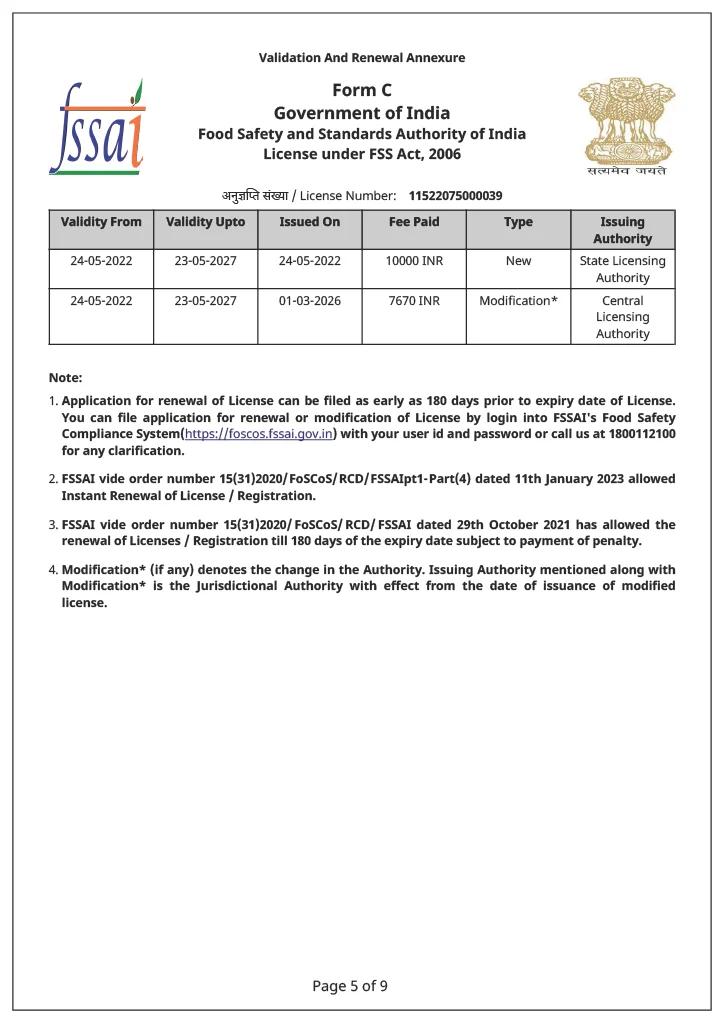 Validation And Renewal Annexure

fssai

Form C
Government of India
Food Safety and Standards Authority of India
License under FSS Act, 2006

सत्यमेव जयते

अनुज्ञप्ति संख्या / License Number: 11522075000039

| Validity From | Validity Upto | Issued On | Fee Paid | Type | Issuing Authority |
|---|---|---|---|---|---|
| 24-05-2022 | 23-05-2027 | 24-05-2022 | 10000 INR | New | State Licensing Authority |
| 24-05-2022 | 23-05-2027 | 01-03-2026 | 7670 INR | Modification* | Central Licensing Authority |

Note:

1. Application for renewal of License can be filed as early as 180 days prior to expiry date of License. You can file application for renewal or modification of License by login into FSSAI's Food Safety Compliance System(https://foscos.fssai.gov.in) with your user id and password or call us at 1800112100 for any clarification.

2. FSSAI vide order number 15(31)2020/FoSCoS/RCD/FSSAIpt1-Part(4) dated 11th January 2023 allowed Instant Renewal of License / Registration.

3. FSSAI vide order number 15(31)2020/ FoSCoS/ RCD/ FSSAI dated 29th October 2021 has allowed the renewal of Licenses / Registration till 180 days of the expiry date subject to payment of penalty.

4. Modification* (if any) denotes the change in the Authority. Issuing Authority mentioned along with Modification* is the Jurisdictional Authority with effect from the date of issuance of modified license.

Page 5 of 9